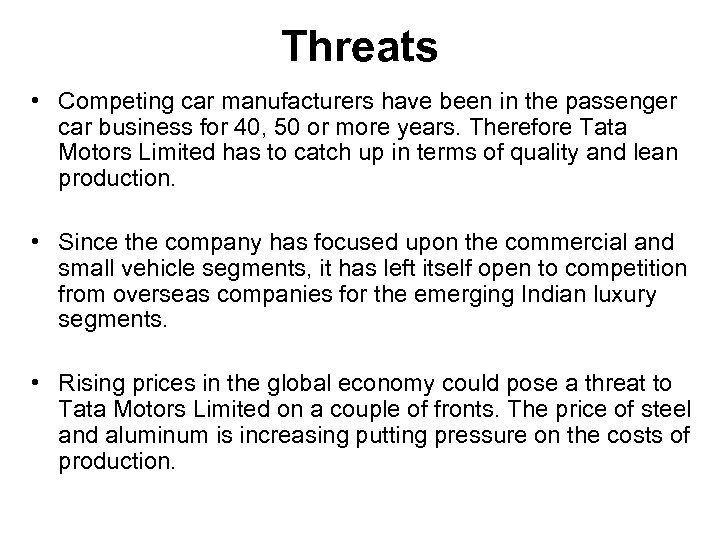 Threats

• Competing car manufacturers have been in the passenger car business for 40, 50 or more years. Therefore Tata Motors Limited has to catch up in terms of quality and lean production.

• Since the company has focused upon the commercial and small vehicle segments, it has left itself open to competition from overseas companies for the emerging Indian luxury segments.

• Rising prices in the global economy could pose a threat to Tata Motors Limited on a couple of fronts. The price of steel and aluminum is increasing putting pressure on the costs of production.